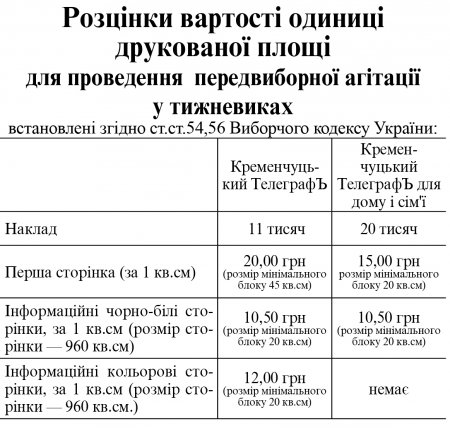 Розцінки вартості одиниці друкованої площі
для проведення передвиборної агітації у тижневиках
встановлені згідно ст.ст.54,56 Виборчого кодексу України:

| | Кременчуцький ТелеграфЪ | Кременчуцький ТелеграфЪ для дому і сім'ї |
|---|---|---|
| Наклад | 11 тисяч | 20 тисяч |
| Перша сторінка (за 1 кв.см) | 20,00 грн (розмір мінімального блоку 45 кв.см) | 15,00 грн розмір мінімального блоку 20 кв.см) |
| Інформаційні чорно-білі сторінки, за 1 кв.см (розмір сторінки — 960 кв.см) | 10,50 грн (розмір мінімального блоку 20 кв.см) | 10,50 грн (розмір мінімального блоку 20 кв.см) |
| Інформаційні кольорові сторінки, за 1 кв.см (розмір сторінки — 960 кв.см.) | 12,00 грн (розмір мінімального блоку 20 кв.см) | немає |